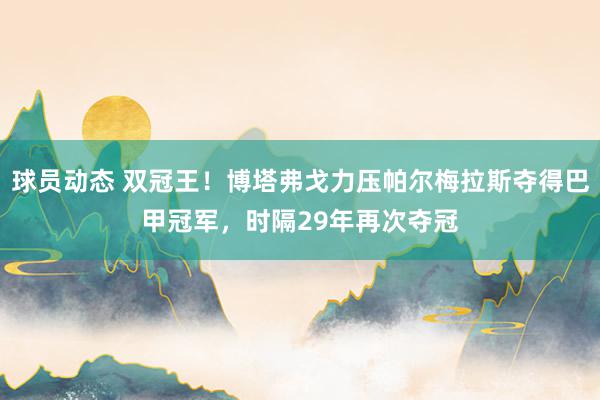 球员动态 双冠王！博塔弗戈力压帕尔梅拉斯夺得巴甲冠军，时隔29年再次夺冠